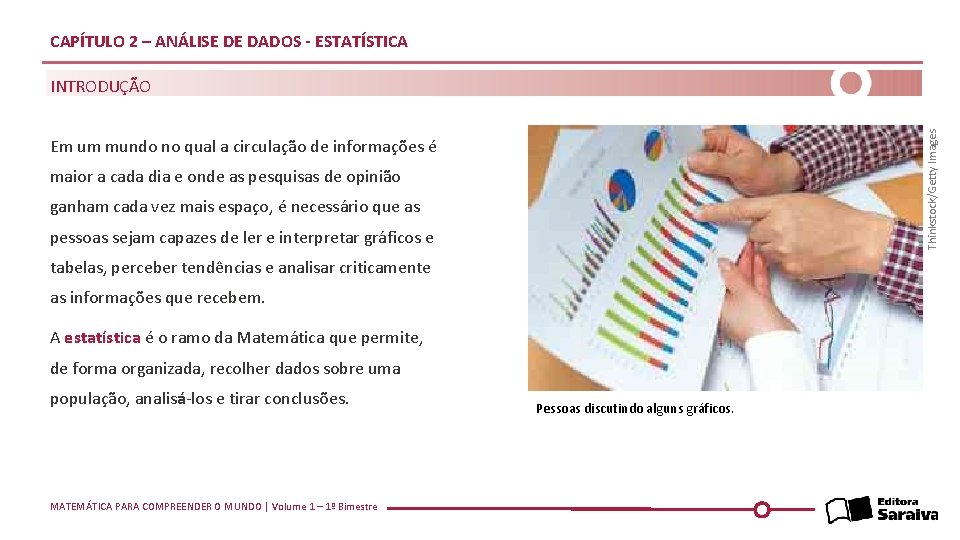 CAPÍTULO 2 – ANÁLISE DE DADOS - ESTATÍSTICA

INTRODUÇÃO

Em um mundo no qual a circulação de informações é maior a cada dia e onde as pesquisas de opinião ganham cada vez mais espaço, é necessário que as pessoas sejam capazes de ler e interpretar gráficos e tabelas, perceber tendências e analisar criticamente as informações que recebem.

A estatística é o ramo da Matemática que permite, de forma organizada, recolher dados sobre uma população, analisá-los e tirar conclusões.

Thinkstock/Getty Images

Pessoas discutindo alguns gráficos.

MATEMÁTICA PARA COMPREENDER O MUNDO | Volume 1 – 1º Bimestre

Editora Saraiva